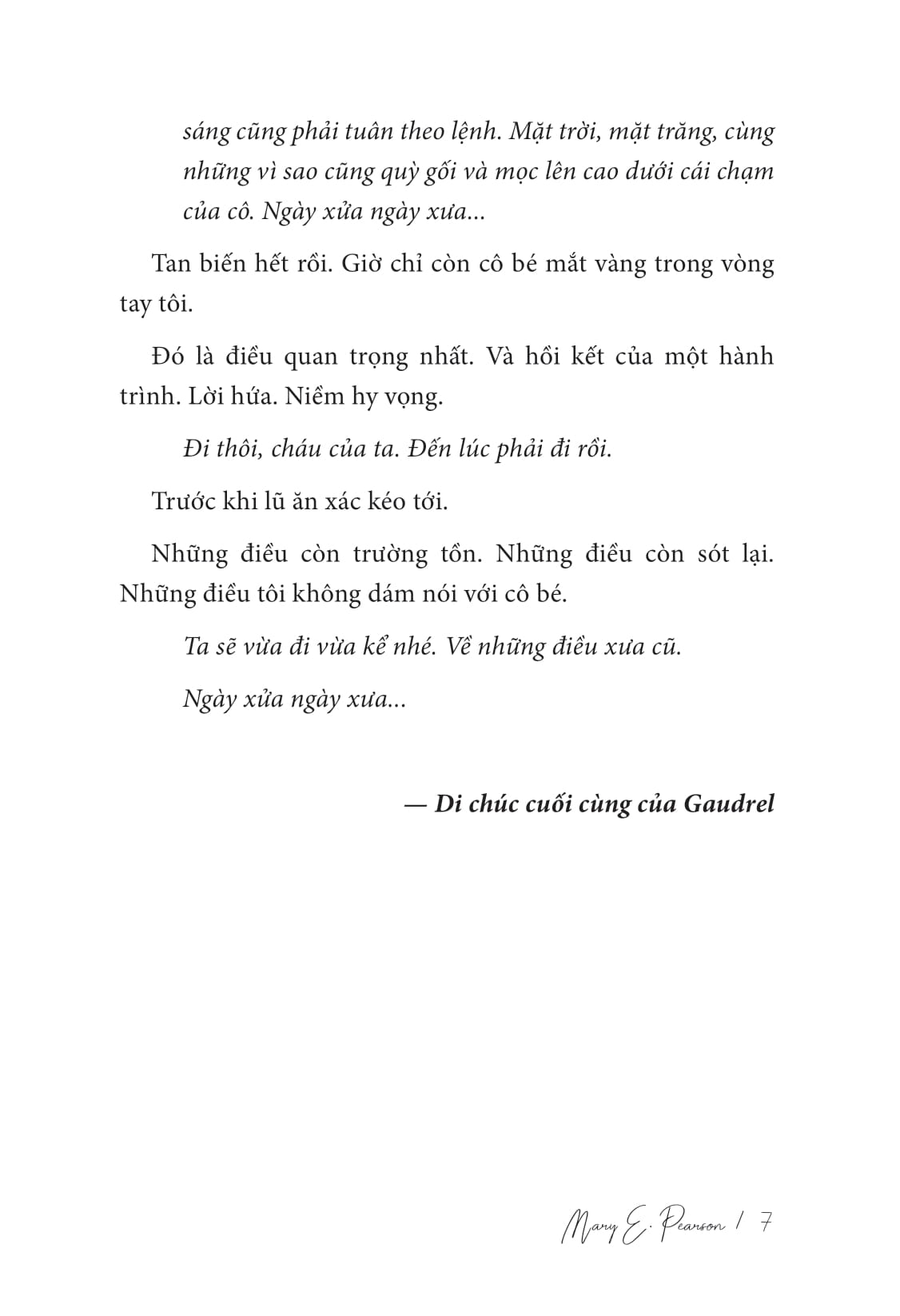 sáng cũng phải tuân theo lệnh. Mặt trời, mặt trăng, cùng những vì sao cũng quỳ gối và mọc lên cao dưới cái chạm của cô. Ngày xửa ngày xưa...

Tan biến hết rồi. Giờ chỉ còn cô bé mắt vàng trong vòng tay tôi.

Đó là điều quan trọng nhất. Và hồi kết của một hành trình. Lời hứa. Niềm hy vọng.

Đi thôi, cháu của ta. Đến lúc phải đi rồi.

Trước khi lũ ăn xác kéo tới.

Những điều còn trường tồn. Những điều còn sót lại. Những điều tôi không dám nói với cô bé.

Ta sẽ vừa đi vừa kể nhé. Về những điều xưa cũ.

Ngày xửa ngày xưa...

— Di chúc cuối cùng của Gaudrel

Mary E. Pearson / 7